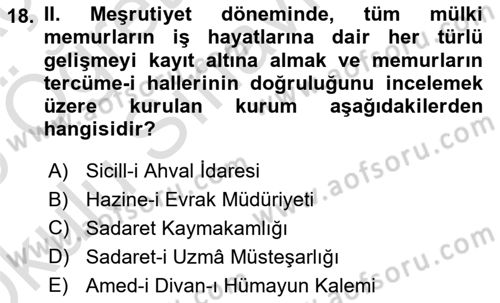 18. II. Meşrutiyet döneminde, tüm mülki memurların iş hayatlarına dair her türlü gelişmeyi kayıt altına almak ve memurların tercüme-i hallerinin doğruluğunu incelemek üzere kurulan kurum aşağıdakilerden hangisidir?

A) Sicill-i Ahval İdaresi
B) Hazine-i Evrak Müdüriyeti
C) Sadaret Kaymakamlığı
D) Sadaret-i Uzmâ Müsteşarlığı
E) Amed-i Divan-ı Hümayun Kalemi

www.aofsoru.com
www.aofsoru.com
www.aofsoru.com